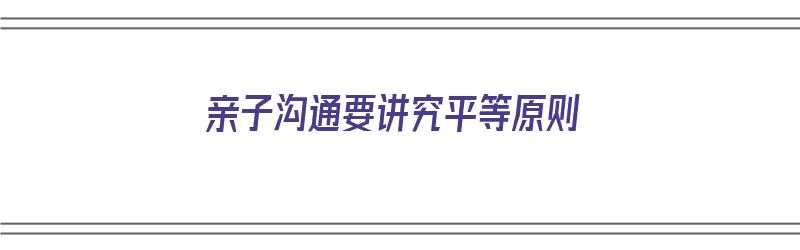 亲子沟通要讲究平等原则